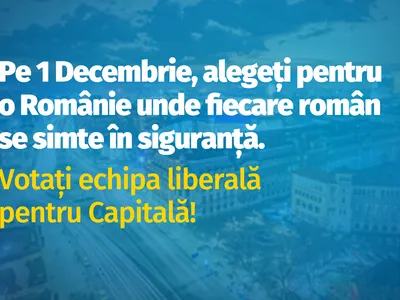 Pe 1 Decembrie, alegeți pentru o Românie unde fiecare român se simte în siguranță.

Votați echipa liberală pentru Capitală!